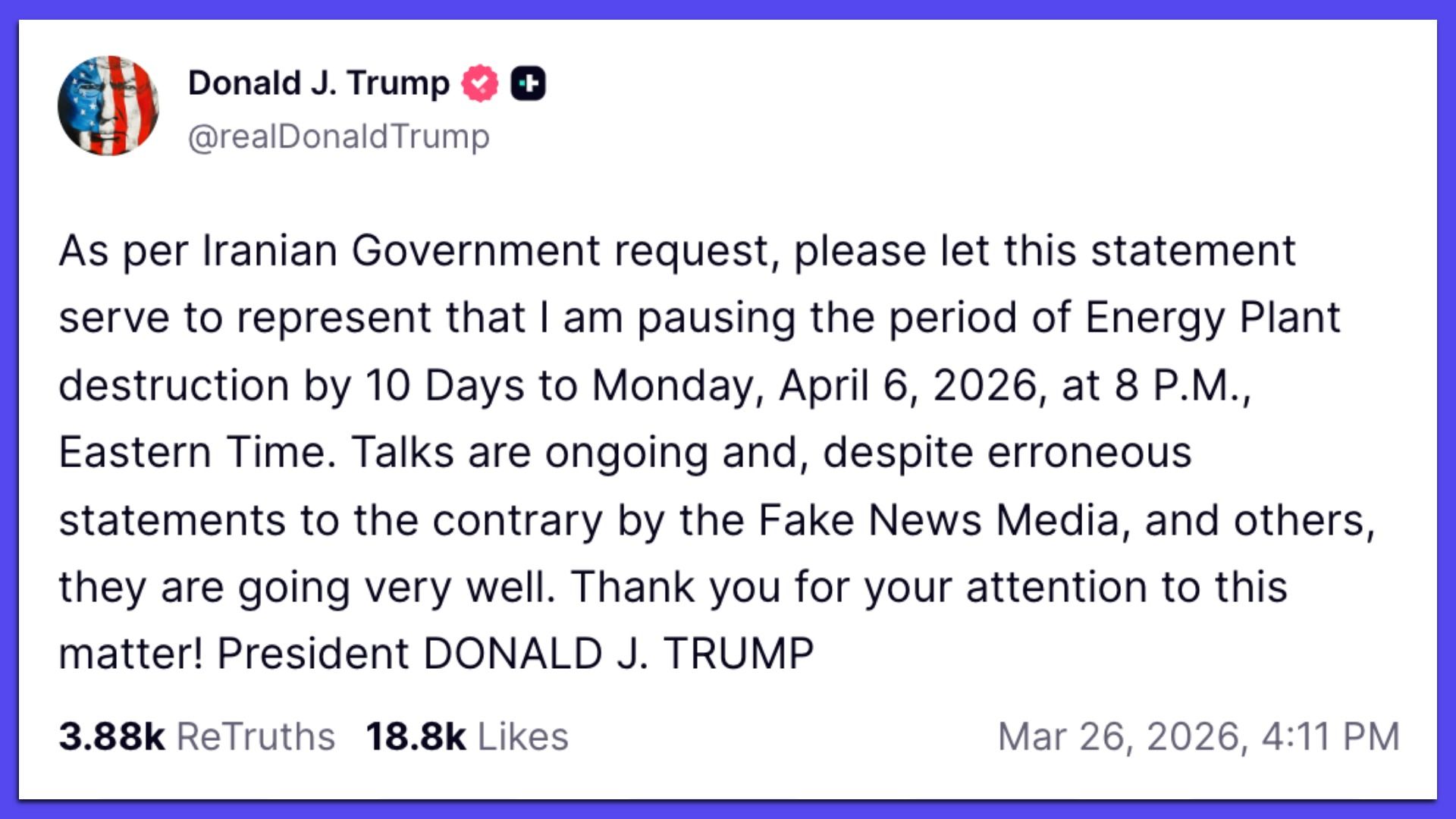 Donald J. Trump
@realDonaldTrump

As per Iranian Government request, please let this statement serve to represent that I am pausing the period of Energy Plant destruction by 10 Days to Monday, April 6, 2026, at 8 P.M., Eastern Time. Talks are ongoing and, despite erroneous statements to the contrary by the Fake News Media, and others, they are going very well. Thank you for your attention to this matter! President DONALD J. TRUMP

3.88k ReTruths 18.8k Likes Mar 26, 2026, 4:11 PM